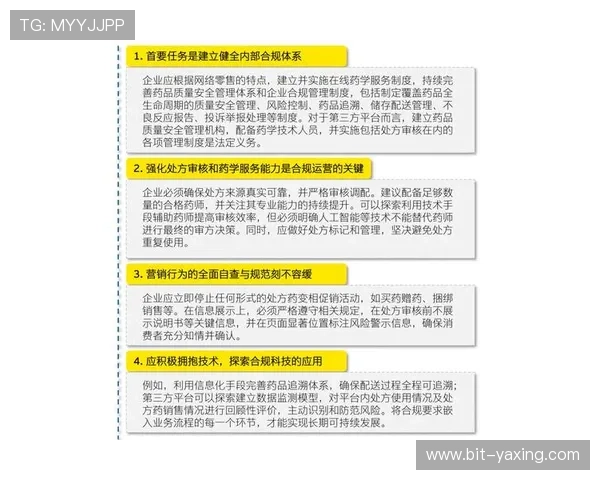 TG: MYYJJPP

1. 首要任务是建立健全内部合规体系

企业应根据网络零售的特点，建立并实施在线药学服务制度，持续完善药品质量安全管理体系和企业合规管理制度，包括制定覆盖药品全生命周期的质量安全管理、风险控制、药品追溯、储存配送管理、不良反应报告、投诉举报处理等制度。对于第三方平台而言，建立药品质量安全管理机构，配备药学技术人员，并实施包括处方审核在内的各项管理制度是法定义务。

2. 强化处方审核和药学服务能力是合规运营的关键

企业必须确保处方来源真实可靠，并严格审核调配。建议配备足够数量的合格药师，并关注其专业能力的持续提升。可以探索利用技术手段辅助药师提高审核效率，但必须明确人工智能等技术不能替代药师进行最终的审方决策。同时，应做好处方标记和管理，坚决避免处方重复使用。

3. 营销行为的全面自查与规范刻不容缓

企业应立即停止任何形式的处方药变相促销活动，如买药赠药、捆绑销售等。在信息展示上，必须严格遵守相关规定，在处方审核前不展示说明书等关键信息，并在页面显著位置标注风险警示信息，确保消费者充分知情并确认。

4. 应积极拥抱技术，探索合规科技的应用

例如，利用信息化手段完善药品追溯体系，确保配送过程全程可追溯；第三方平台可以探索建立数据监测模型，对平台内处方使用情况及处方药销售情况进行回顾性评价，主动识别和防范风险。将合规要求嵌入业务流程的每一个环节，才能实现长期可持续发展。

www.bit-yaxing.com